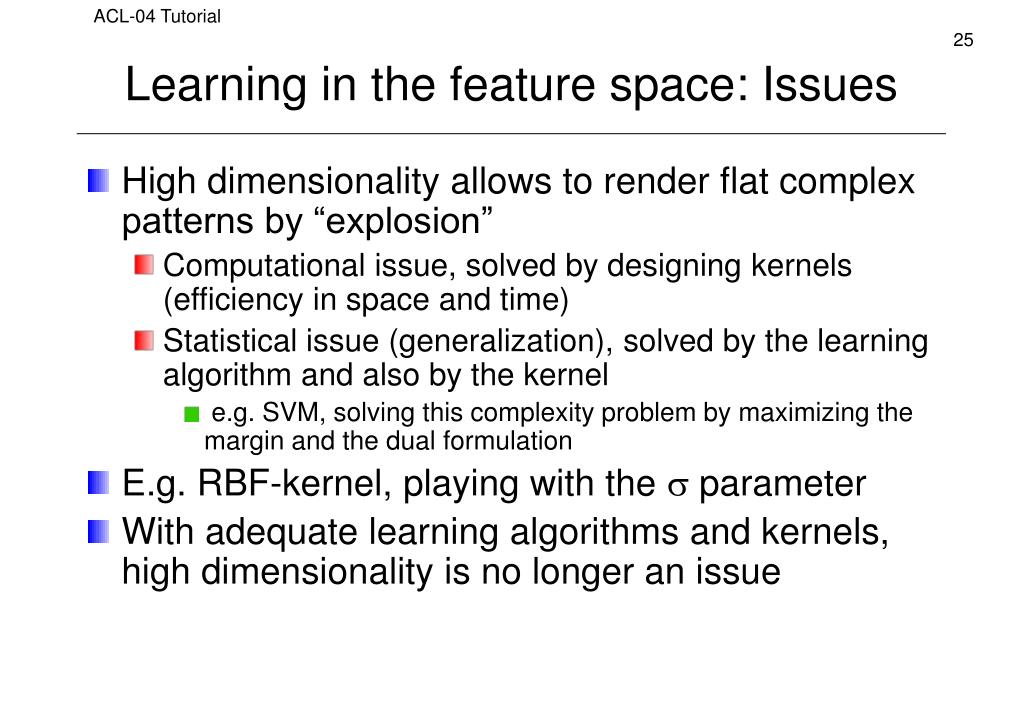 ACL-04 Tutorial

25

Learning in the feature space: Issues

High dimensionality allows to render flat complex patterns by “explosion”

Computational issue, solved by designing kernels (efficiency in space and time)

Statistical issue (generalization), solved by the learning algorithm and also by the kernel

e.g. SVM, solving this complexity problem by maximizing the margin and the dual formulation

E.g. RBF-kernel, playing with the $\sigma$ parameter

With adequate learning algorithms and kernels, high dimensionality is no longer an issue